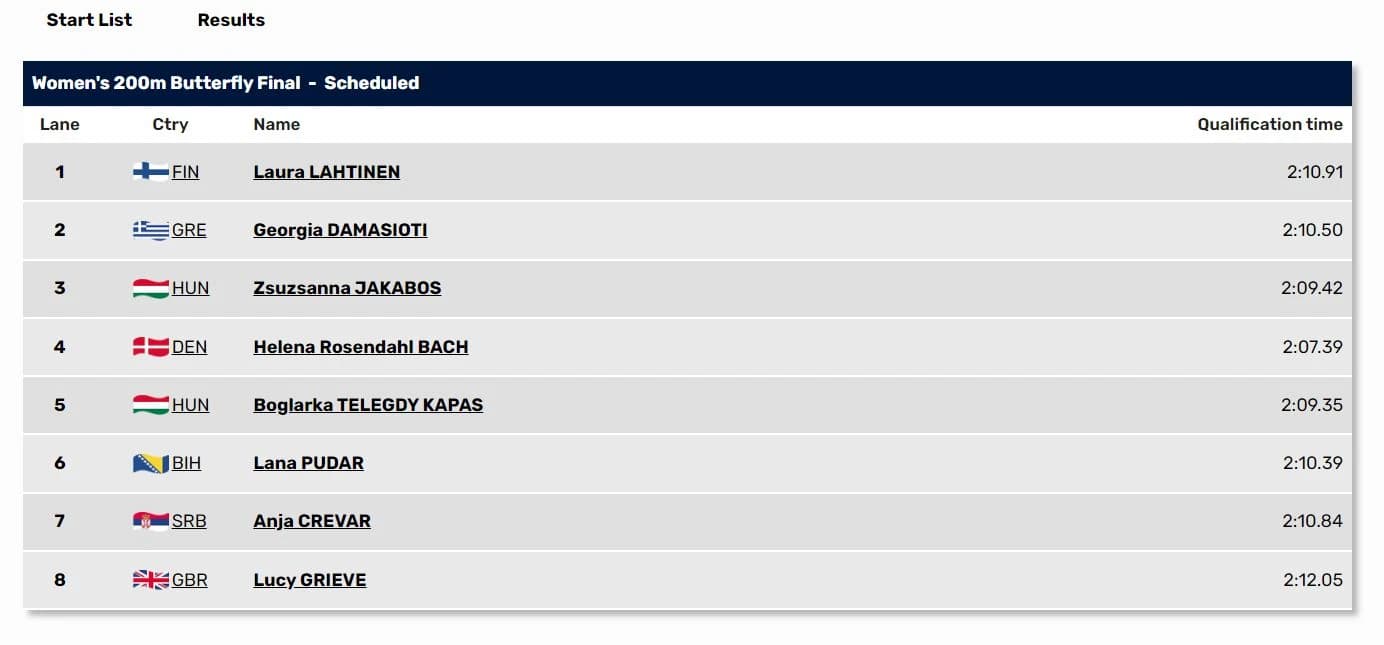 Start List Results

Women's 200m Butterfly Final - Scheduled

| Lane | Ctry | Name | Qualification time |
|---|---|---|---|
| 1 | FIN | Laura LAHTINEN | 2:10.91 |
| 2 | GRE | Georgia DAMASIOTI | 2:10.50 |
| 3 | HUN | Zsuzsanna JAKABOS | 2:09.42 |
| 4 | DEN | Helena Rosendahl BACH | 2:07.39 |
| 5 | HUN | Boglarka TELEGDY KAPAS | 2:09.35 |
| 6 | BIH | Lana PUDAR | 2:10.39 |
| 7 | SRB | Anja CREVAR | 2:10.84 |
| 8 | GBR | Lucy GRIEVE | 2:12.05 |